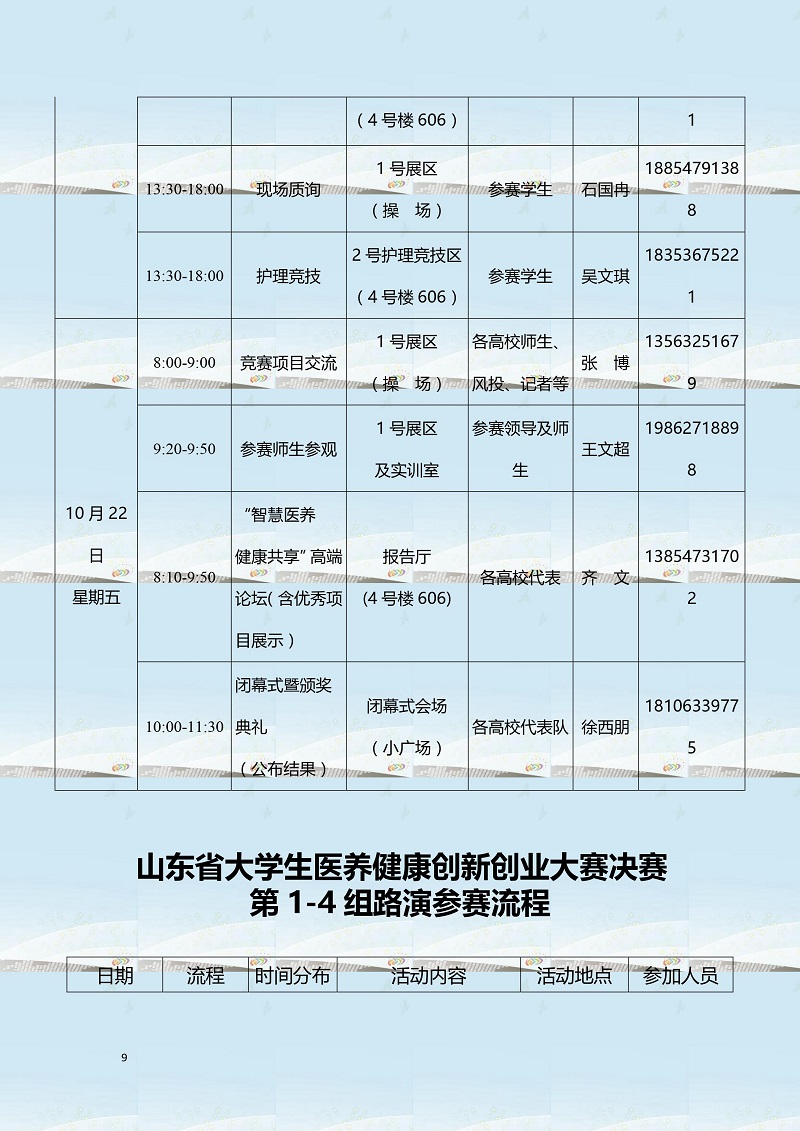 |  |  |  | （4号楼606） |  |  | 1 |
|---|---|---|---|---|---|---|
|  | 13:30-18:00 | 现场质询 | 1号展区（操 场） | 参赛学生 | 石国冉 | 18854791388 |
|  | 13:30-18:00 | 护理竞技 | 2号护理竞技区（4号楼606） | 参赛学生 | 吴文琪 | 18353675221 |
| 10月22日星期五 | 8:00-9:00 | 竞赛项目交流 | 1号展区（操 场） | 各高校师生、风投、记者等 | 张 博 | 13563251679 |
|  | 9:20-9:50 | 参赛师生参观 | 1号展区及实训室 | 参赛领导及师生 | 王文超 | 19862718898 |
|  | 8:10-9:50 | “智慧医养健康共享”高端论坛(含优秀项目展示） | 报告厅(4号楼606) | 各高校代表 | 齐 文 | 13854731702 |
|  | 10:00-11:30 | 闭幕式暨颁奖典礼（公布结果） | 闭幕式会场（小广场） | 各高校代表队 | 徐西朋 | 18106339775 |

山东省大学生医养健康创新创业大赛决赛
第1-4组路演参赛流程

| 日期 | 流程 | 时间分布 | 活动内容 | 活动地点 | 参加人员 |
|---|---|---|---|---|---|

9